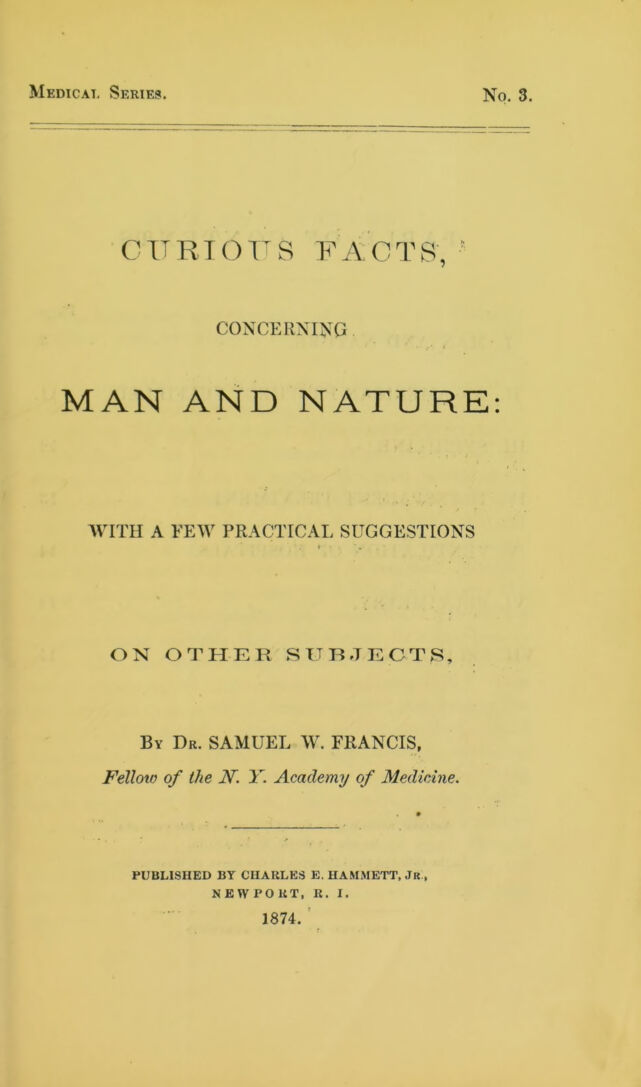 Medical Series. No. 3.

CURIOUS FACTS,

CONCERNING

MAN AND NATURE:

WITH A FEW PRACTICAL SUGGESTIONS

ON OTHER SUBJECTS,

By Dr. SAMUEL W. FRANCIS,

Fellow of the N. Y. Academy of Medicine.

PUBLISHED BY CHARLES E. HAMMETT, Jr.,
NEWPORT, R. I.
1874.